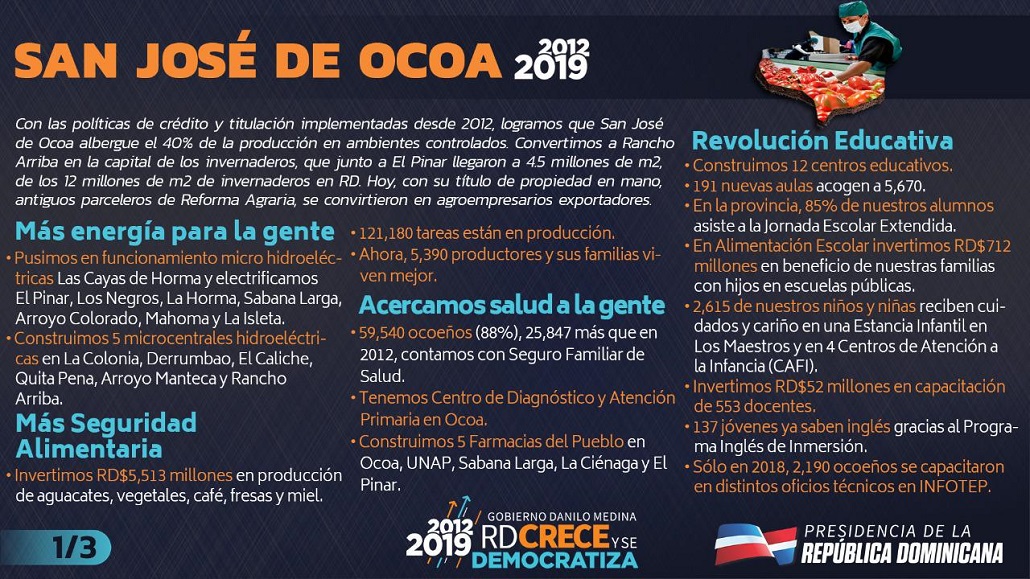 SAN JOSÉ DE OCOA 2012 2019

Con las políticas de crédito y titulación implementadas desde 2012, logramos que San José de Ocoa albergue el 40% de la producción en ambientes controlados. Convertimos a Rancho Arriba en la capital de los invernaderos, que junto a El Pinar llegaron a 4.5 millones de m2, de los 12 millones de m2 de invernaderos en RD. Hoy, con su título de propiedad en mano, antiguos parceleros de Reforma Agraria, se convirtieron en agroempresarios exportadores.

Más energía para la gente

• Pusimos en funcionamiento micro hidroeléctricas Las Cayas de Horma y electrificamos El Pinar, Los Negros, La Horma, Sabana Larga, Arroyo Colorado, Mahoma y La Isleta.
• Construimos 5 microcentrales hidroeléctricas en La Colonia, Derrumbao, El Caliche, Quita Pena, Arroyo Manteca y Rancho Arriba.

Más Seguridad Alimentaria

• Invertimos RD$5,513 millones en producción de aguacates, vegetales, café, fresas y miel.
• 121,180 tareas están en producción.
• Ahora, 5,390 productores y sus familias viven mejor.

Acercamos salud a la gente

• 59,540 ocoeños (88%), 25,847 más que en 2012, contamos con Seguro Familiar de Salud.
• Tenemos Centro de Diagnóstico y Atención Primaria en Ocoa.
• Construimos 5 Farmacias del Pueblo en Ocoa, UNAP, Sabana Larga, La Ciénaga y El Pinar.

Revolución Educativa

• Construimos 12 centros educativos.
• 191 nuevas aulas acogen a 5,670.
• En la provincia, 85% de nuestros alumnos asiste a la Jornada Escolar Extendida.
• En Alimentación Escolar invertimos RD$712 millones en beneficio de nuestras familias con hijos en escuelas públicas.
• 2,615 de nuestros niños y niñas reciben cuidados y cariño en una Estancia Infantil en Los Maestros y en 4 Centros de Atención a la Infancia (CAFI).
• Invertimos RD$52 millones en capacitación de 553 docentes.
• 137 jóvenes ya saben inglés gracias al Programa Inglés de Inmersión.
• Sólo en 2018, 2,190 ocoeños se capacitaron en distintos oficios técnicos en INFOTEP.

1/3

GOBIERNO DANILO MEDINA
2012 2019 RD CRECE Y SE DEMOCRATIZA

PRESIDENCIA DE LA
REPÚBLICA DOMINICANA